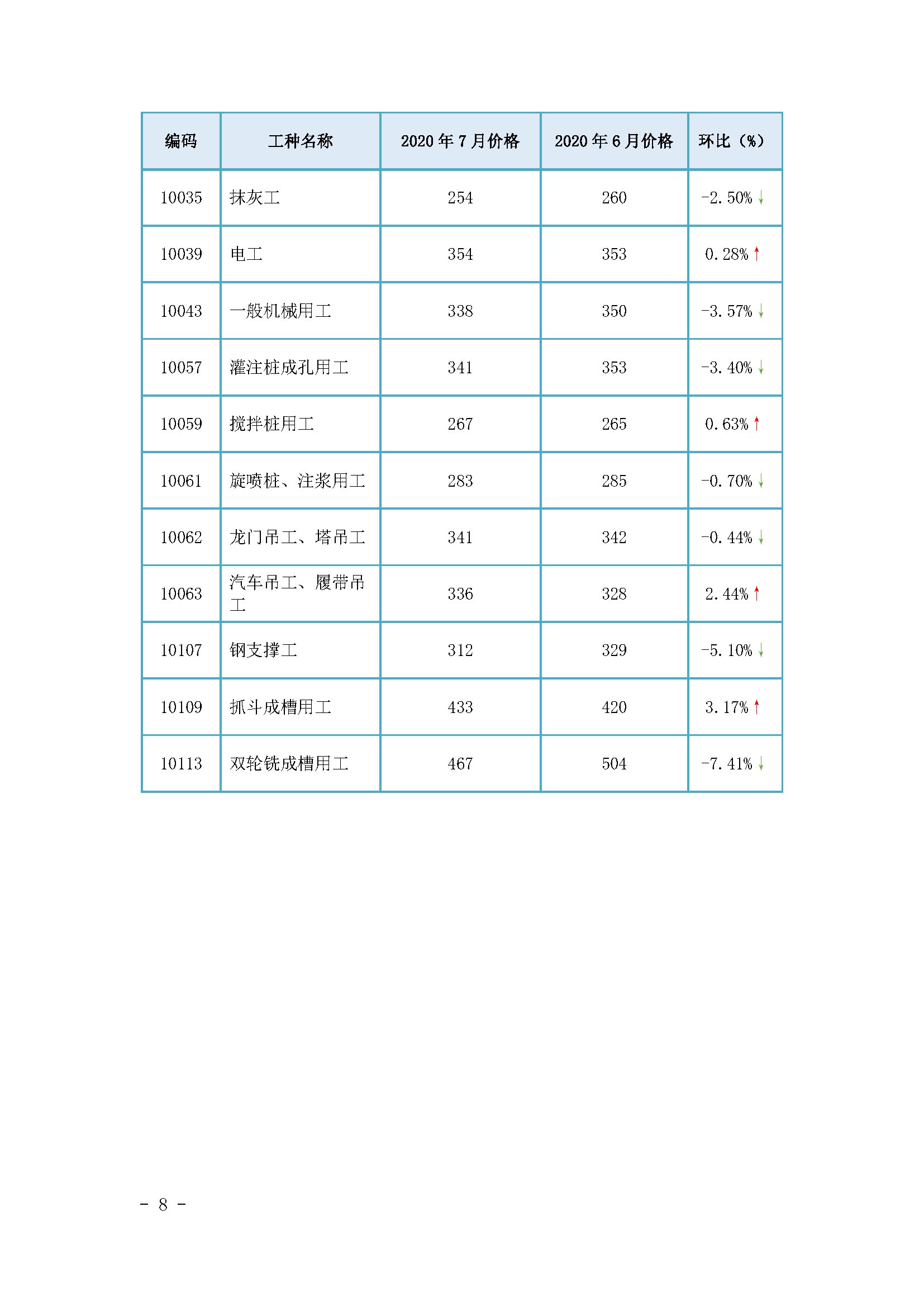 | 编码 | 工种名称 | 2020 年 7 月价格 | 2020 年 6 月价格 | 环比（%） |
|---|---|---|---|---|
| 10035 | 抹灰工 | 254 | 260 | -2.50%↓ |
| 10039 | 电工 | 354 | 353 | 0.28%↑ |
| 10043 | 一般机械用工 | 338 | 350 | -3.57%↓ |
| 10057 | 灌注桩成孔用工 | 341 | 353 | -3.40%↓ |
| 10059 | 搅拌桩用工 | 267 | 265 | 0.63%↑ |
| 10061 | 旋喷桩、注浆用工 | 283 | 285 | -0.70%↓ |
| 10062 | 龙门吊工、塔吊工 | 341 | 342 | -0.44%↓ |
| 10063 | 汽车吊工、履带吊工 | 336 | 328 | 2.44%↑ |
| 10107 | 钢支撑工 | 312 | 329 | -5.10%↓ |
| 10109 | 抓斗成槽用工 | 433 | 420 | 3.17%↑ |
| 10113 | 双轮铣成槽用工 | 467 | 504 | -7.41%↓ |

- 8 -